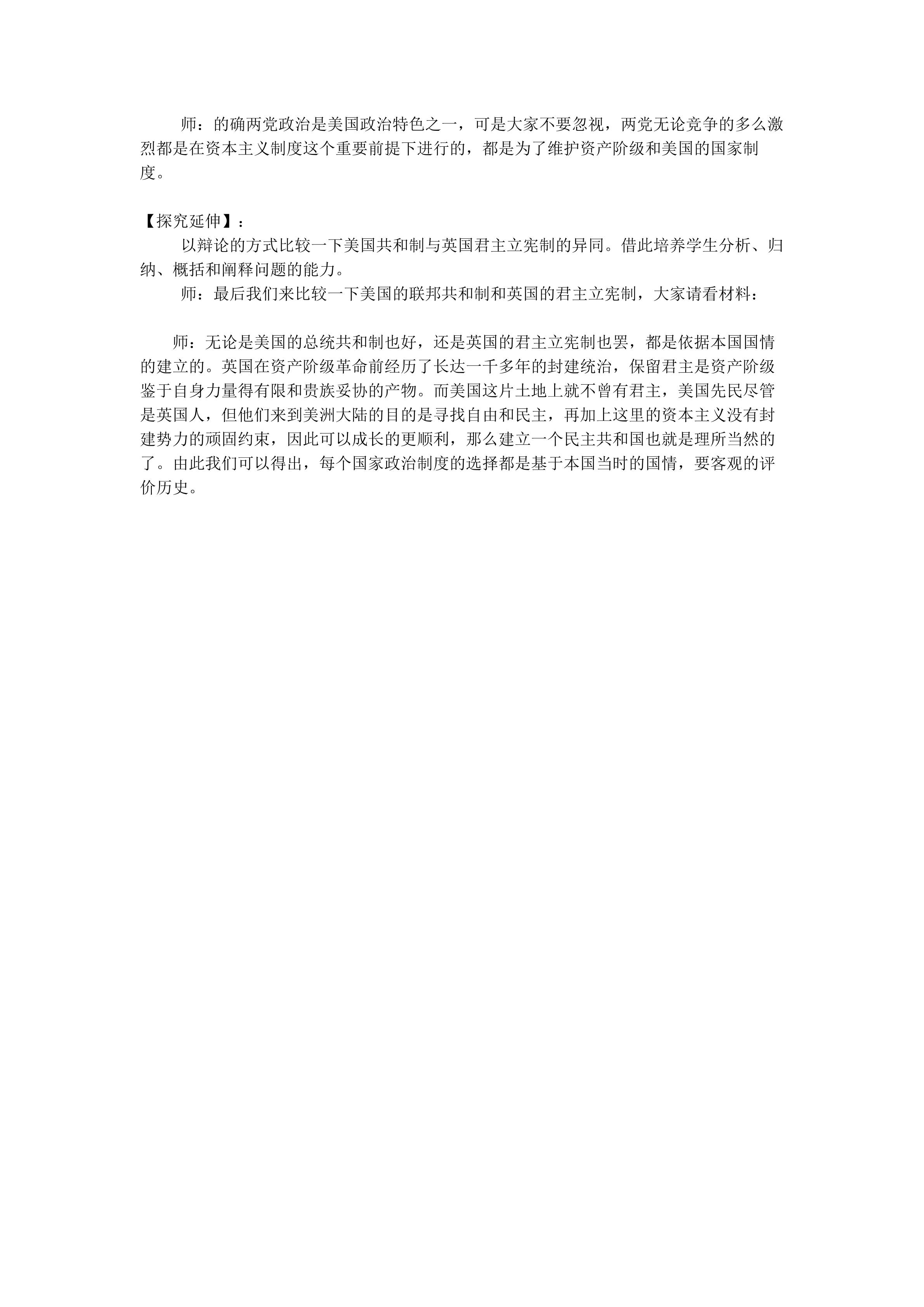 师：的确两党政治是美国政治特色之一，可是大家不要忽视，两党无论竞争的多么激烈都是在资本主义制度这个重要前提下进行的，都是为了维护资产阶级和美国的国家制度。

【探究延伸】：

以辩论的方式比较一下美国共和制与英国君主立宪制的异同。借此培养学生分析、归纳、概括和阐释问题的能力。

师：最后我们来比较一下美国的联邦共和制和英国的君主立宪制，大家请看材料：

师：无论是美国的总统共和制也好，还是英国的君主立宪制也罢，都是依据本国国情的建立的。英国在资产阶级革命前经历了长达一千多年的封建统治，保留君主是资产阶级鉴于自身力量得有限和贵族妥协的产物。而美国这片土地上就不曾有君主，美国先民尽管是英国人，但他们来到美洲大陆的目的是寻找自由和民主，再加上这里的资本主义没有封建势力的顽固约束，因此可以成长的更顺利，那么建立一个民主共和国也就是理所当然的了。由此我们可以得出，每个国家政治制度的选择都是基于本国当时的国情，要客观的评价历史。